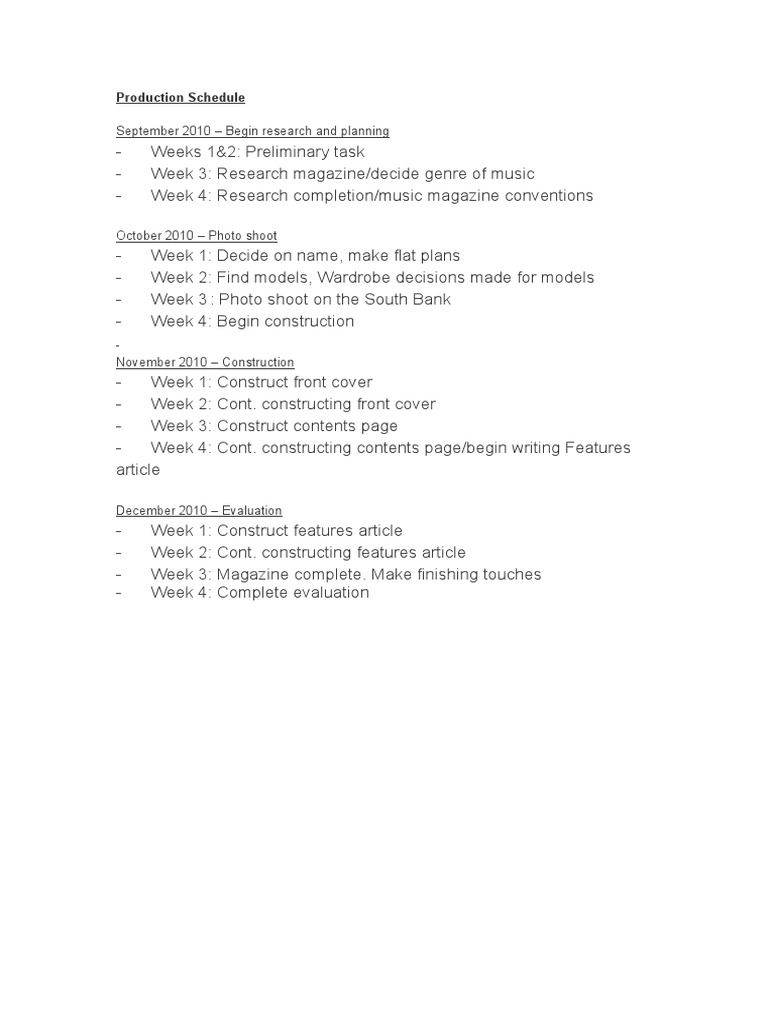 Production Schedule

September 2010 – Begin research and planning
- Weeks 1&2: Preliminary task
- Week 3: Research magazine/decide genre of music
- Week 4: Research completion/music magazine conventions

October 2010 – Photo shoot
- Week 1: Decide on name, make flat plans
- Week 2: Find models, Wardrobe decisions made for models
- Week 3 : Photo shoot on the South Bank
- Week 4: Begin construction
-
November 2010 – Construction
- Week 1: Construct front cover
- Week 2: Cont. constructing front cover
- Week 3: Construct contents page
- Week 4: Cont. constructing contents page/begin writing Features article

December 2010 – Evaluation
- Week 1: Construct features article
- Week 2: Cont. constructing features article
- Week 3: Magazine complete. Make finishing touches
- Week 4: Complete evaluation